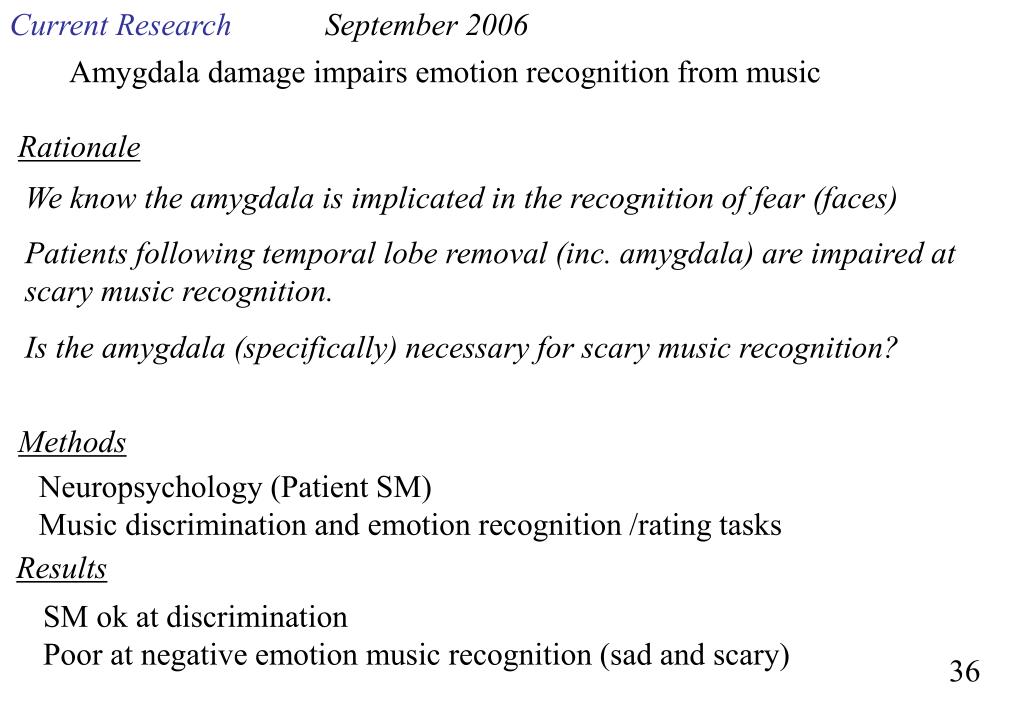 Current Research September 2006

Amygdala damage impairs emotion recognition from music

Rationale

We know the amygdala is implicated in the recognition of fear (faces)

Patients following temporal lobe removal (inc. amygdala) are impaired at scary music recognition.

Is the amygdala (specifically) necessary for scary music recognition?

Methods

Neuropsychology (Patient SM)
Music discrimination and emotion recognition /rating tasks

Results

SM ok at discrimination
Poor at negative emotion music recognition (sad and scary)

36